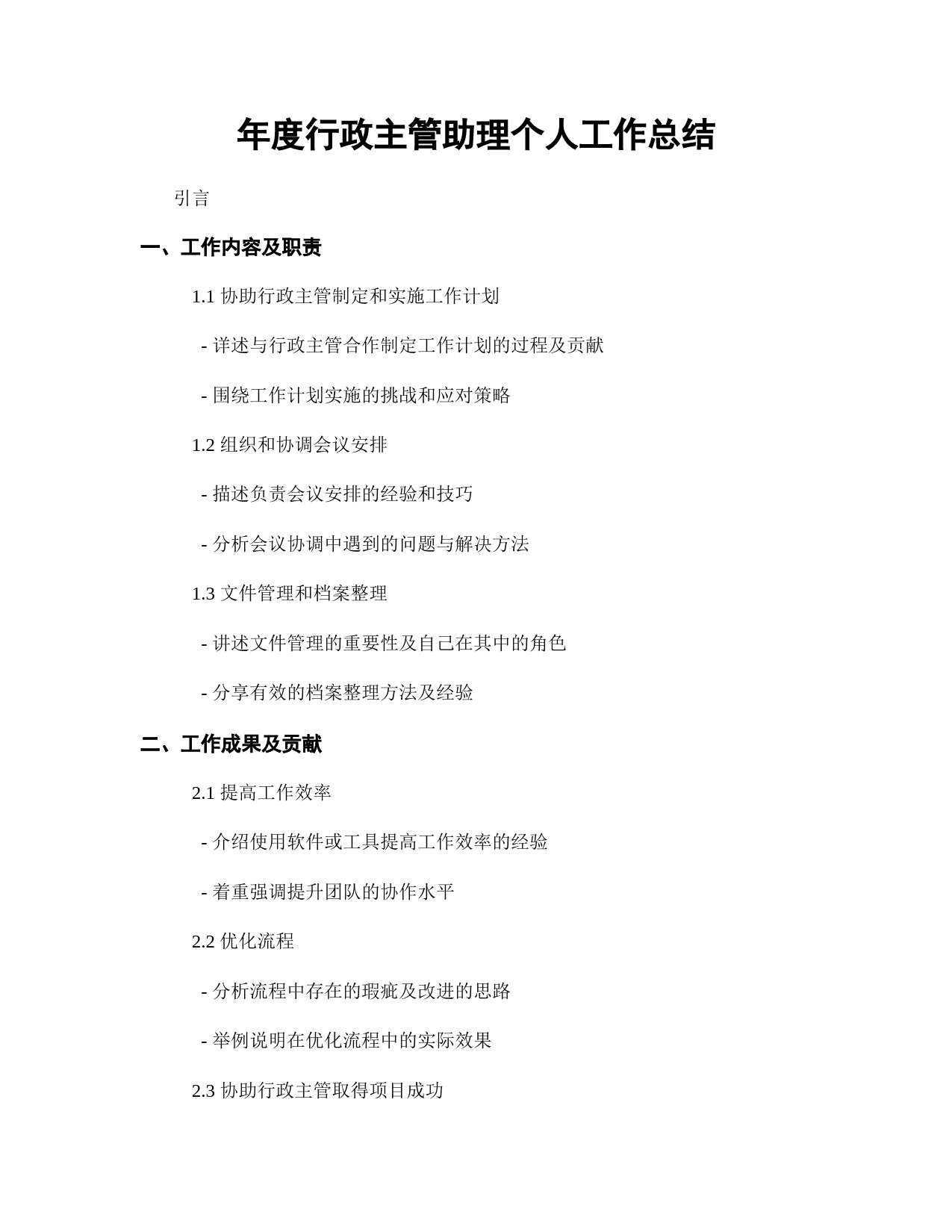 年度行政主管助理个人工作总结

引言

一、工作内容及职责

1.1 协助行政主管制定和实施工作计划

- 详述与行政主管合作制定工作计划的过程及贡献

- 围绕工作计划实施的挑战和应对策略

1.2 组织和协调会议安排

- 描述负责会议安排的经验和技巧

- 分析会议协调中遇到的问题与解决方法

1.3 文件管理和档案整理

- 讲述文件管理的重要性及自己在其中的角色

- 分享有效的档案整理方法及经验

二、工作成果及贡献

2.1 提高工作效率

- 介绍使用软件或工具提高工作效率的经验

- 着重强调提升团队的协作水平

2.2 优化流程

- 分析流程中存在的瑕疵及改进的思路

- 举例说明在优化流程中的实际效果

2.3 协助行政主管取得项目成功